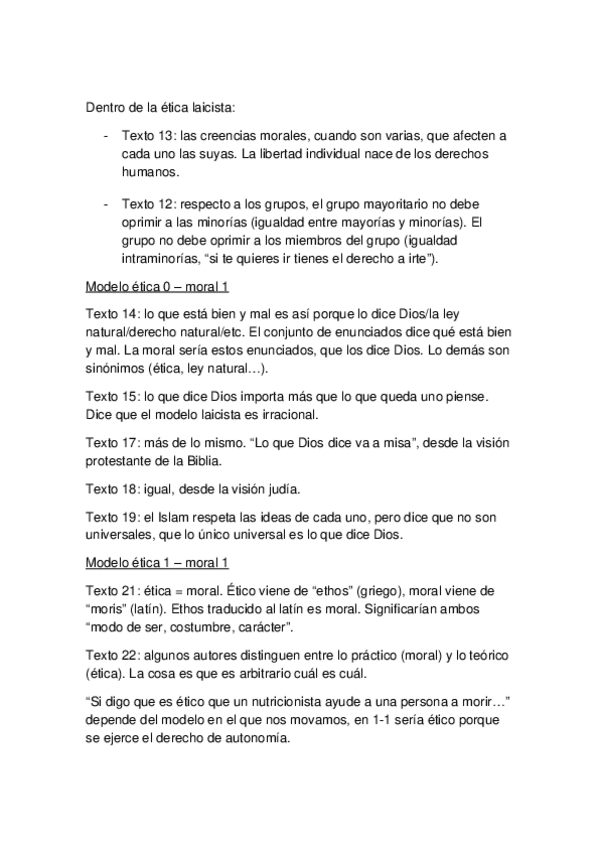 Dentro de la ética laicista:

- Texto 13: las creencias morales, cuando son varias, que afecten a cada uno las suyas. La libertad individual nace de los derechos humanos.

- Texto 12: respecto a los grupos, el grupo mayoritario no debe oprimir a las minorías (igualdad entre mayorías y minorías). El grupo no debe oprimir a los miembros del grupo (igualdad intraminorías, "si te quieres ir tienes el derecho a irte").

Modelo ética 0 – moral 1

Texto 14: lo que está bien y mal es así porque lo dice Dios/la ley natural/derecho natural/etc. El conjunto de enunciados dice qué está bien y mal. La moral sería estos enunciados, que los dice Dios. Lo demás son sinónimos (ética, ley natural…).

Texto 15: lo que dice Dios importa más que lo que queda uno piense. Dice que el modelo laicista es irracional.

Texto 17: más de lo mismo. "Lo que Dios dice va a misa", desde la visión protestante de la Biblia.

Texto 18: igual, desde la visión judía.

Texto 19: el Islam respeta las ideas de cada uno, pero dice que no son universales, que lo único universal es lo que dice Dios.

Modelo ética 1 – moral 1

Texto 21: ética = moral. Ético viene de "ethos" (griego), moral viene de "moris" (latín). Ethos traducido al latín es moral. Significarían ambos "modo de ser, costumbre, carácter".

Texto 22: algunos autores distinguen entre lo práctico (moral) y lo teórico (ética). La cosa es que es arbitrario cuál es cuál.

"Si digo que es ético que un nutricionista ayude a una persona a morir…" depende del modelo en el que nos movamos, en 1-1 sería ético porque se ejerce el derecho de autonomía.